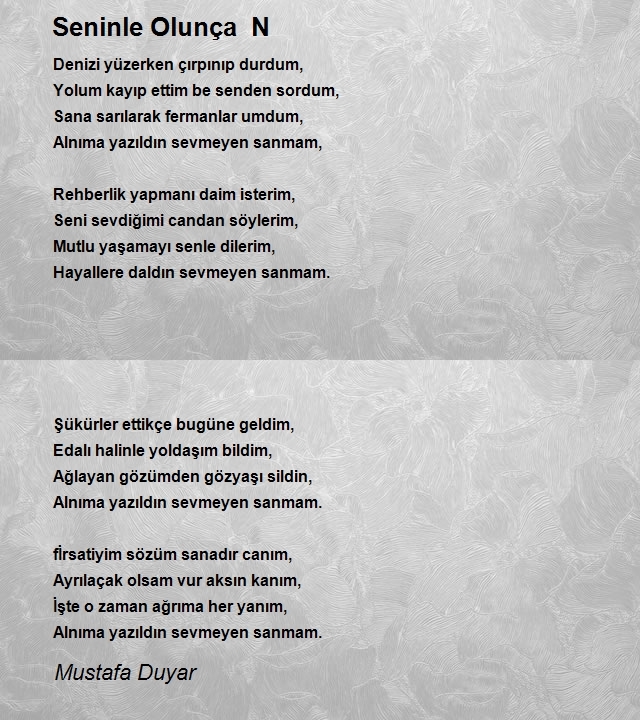 Seninle Olunça N

Denizi yüzerken çırpınıp durdum,
Yolum kayıp ettim be senden sordum,
Sana sarılarak fermanlar umdum,
Alnıma yazıldın sevmeyen sanmam,

Rehberlik yapmanı daim isterim,
Seni sevdiğimi candan söylerim,
Mutlu yaşamayı senle dilerim,
Hayallere daldın sevmeyen sanmam.

Şükürler ettikçe bugüne geldim,
Edalı halinle yoldaşım bildim,
Ağlayan gözümden gözyaşı sildin,
Alnıma yazıldın sevmeyen sanmam.

fİrsatiyim sözüm sanadır canım,
Ayrılaçak olsam vur aksın kanım,
İşte o zaman ağrıma her yanım,
Alnıma yazıldın sevmeyen sanmam.

Mustafa Duyar